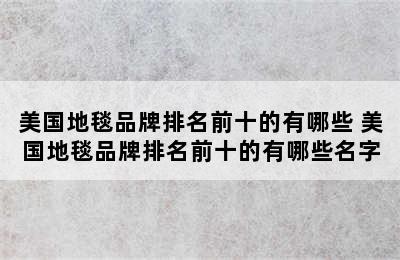 美国地毯品牌排名前十的有哪些 美国地毯品牌排名前十的有哪些名字